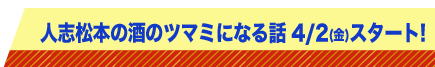 人志松本の酒のツマミになる話 4/2(金)スタート!